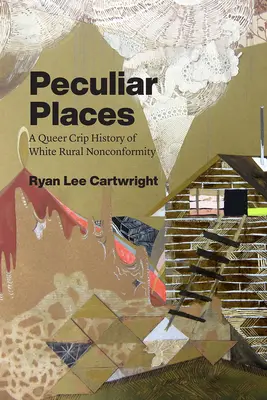 Peculiar Places

A Queer Crip History of White Rural Nonconformity

Ryan Lee Cartwright